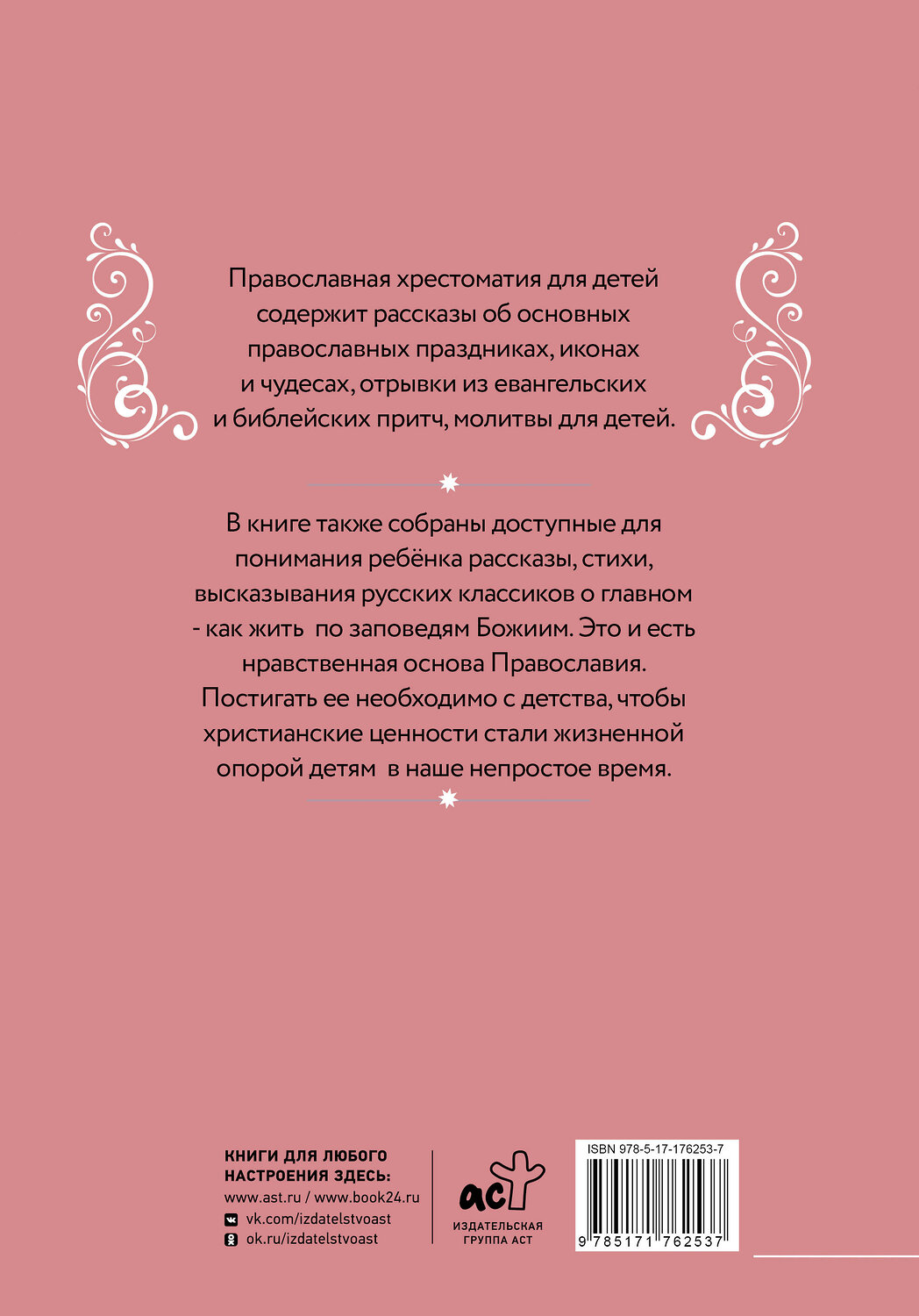 Православная хрестоматия для детей содержит рассказы об основных православных праздниках, иконах и чудесах, отрывки из евангельских и библейских притч, молитвы для детей.

В книге также собраны доступные для понимания ребёнка рассказы, стихи, высказывания русских классиков о главном - как жить по заповедям Божиим. Это и есть нравственная основа Православия. Постигать ее необходимо с детства, чтобы христианские ценности стали жизненной опорой детям в наше непростое время.

КНИГИ ДЛЯ ЛЮБОГО НАСТРОЕНИЯ ЗДЕСЬ:
www.ast.ru / www.book24.ru
vk.com/izdatelstvoast
ok.ru/izdatelstvoast

аст
ИЗДАТЕЛЬСКАЯ ГРУППА АСТ

ISBN 978-5-17-176253-7
9 785171 762537